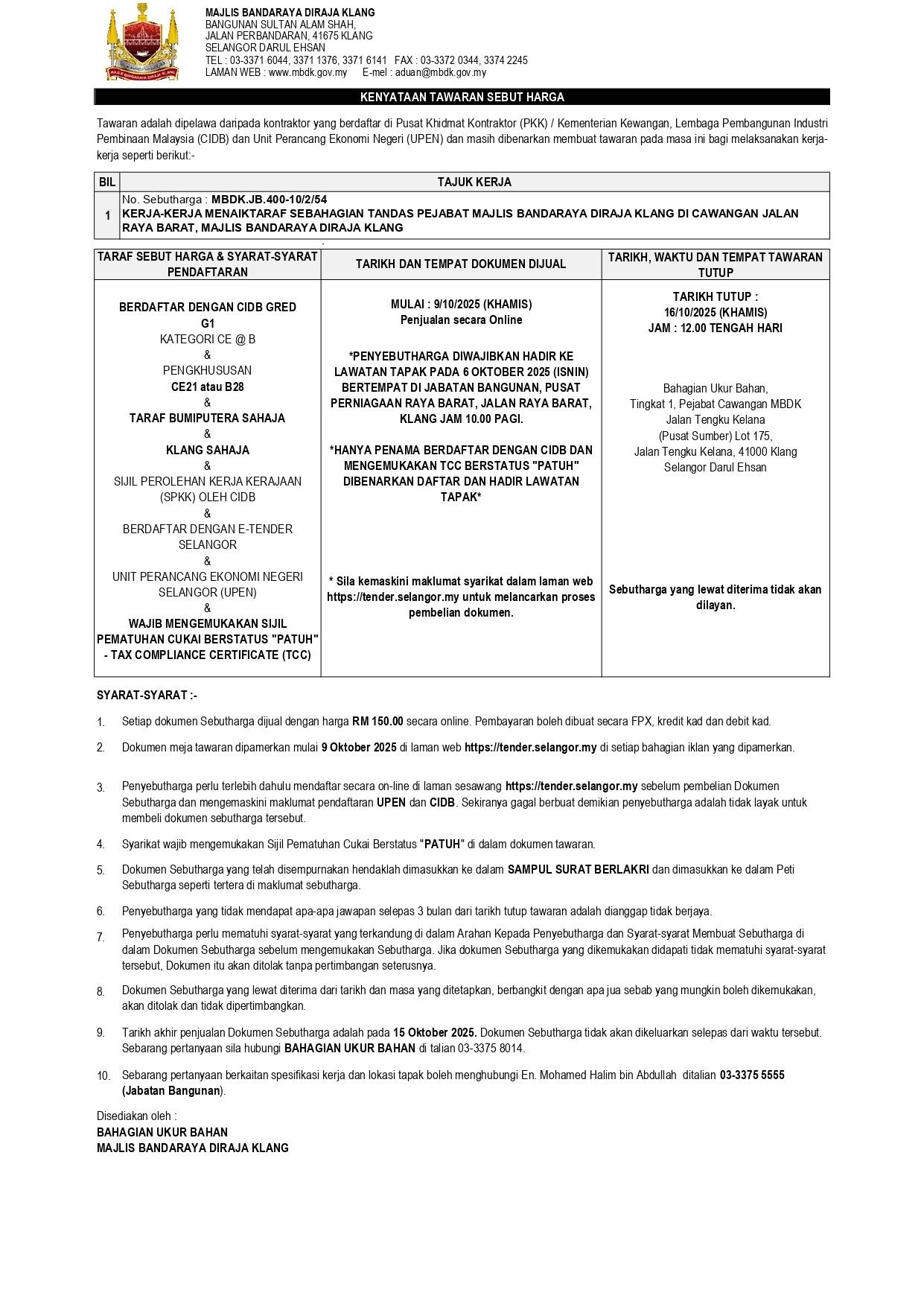 MAJLIS BANDARAYA DIRAJA KLANG

MAJLIS BANDARAYA DIRAJA KLANG
BANGUNAN SULTAN ALAM SHAH,
JALAN PERBANDARAN, 41675 KLANG
SELANGOR DARUL EHSAN
TEL : 03-3371 6044, 3371 1376, 3371 6141 FAX : 03-3372 0344, 3374 2245
LAMAN WEB : www.mbdk.gov.my E-mel : aduan@mbdk.gov.my

KENYATAAN TAWARAN SEBUT HARGA

Tawaran adalah dipelawa daripada kontraktor yang berdaftar di Pusat Khidmat Kontraktor (PKK) / Kementerian Kewangan, Lembaga Pembangunan Industri Pembinaan Malaysia (CIDB) dan Unit Perancang Ekonomi Negeri (UPEN) dan masih dibenarkan membuat tawaran pada masa ini bagi melaksanakan kerja-kerja seperti berikut:-

| BIL | TAJUK KERJA |
|---|---|
| 1 | No. Sebutharga : MBDK.JB.400-10/2/54 KERJA-KERJA MENAIKTARAF SEBAHAGIAN TANDAS PEJABAT MAJLIS BANDARAYA DIRAJA KLANG DI CAWANGAN JALAN RAYA BARAT, MAJLIS BANDARAYA DIRAJA KLANG |

| TARAF SEBUT HARGA & SYARAT-SYARAT PENDAFTARAN | TARIKH DAN TEMPAT DOKUMEN DIJUAL | TARIKH, WAKTU DAN TEMPAT TAWARAN TUTUP |
|---|---|---|
| BERDAFTAR DENGAN CIDB GRED G1 KATEGORI CE @ B & PENGKHUSUSAN CE21 atau B28 & TARAF BUMIPUTERA SAHAJA & KLANG SAHAJA & SIJIL PEROLEHAN KERJA KERAJAAN (SPKK) OLEH CIDB & BERDAFTAR DENGAN E-TENDER SELANGOR & UNIT PERANCANG EKONOMI NEGERI SELANGOR (UPEN) & WAJIB MENGEMUKAKAN SIJIL PEMATUHAN CUKAI BERSTATUS "PATUH" - TAX COMPLIANCE CERTIFICATE (TCC) | MULAI : 9/10/2025 (KHAMIS) Penjualan secara Online *PENYEBUTHARGA DIWAJIBKAN HADIR KE LAWATAN TAPAK PADA 6 OKTOBER 2025 (ISNIN) BERTEMPAT DI JABATAN BANGUNAN, PUSAT PERNIAGAAN RAYA BARAT, JALAN RAYA BARAT, KLANG JAM 10.00 PAGI. *HANYA PENAMA BERDAFTAR DENGAN CIDB DAN MENGEMUKAKAN TCC BERSTATUS "PATUH" DIBENARKAN DAFTAR DAN HADIR LAWATAN TAPAK* * Sila kemaskini maklumat syarikat dalam laman web https://tender.selangor.my untuk melancarkan proses pembelian dokumen. | TARIKH TUTUP : 16/10/2025 (KHAMIS) JAM : 12.00 TENGAH HARI Bahagian Ukur Bahan, Tingkat 1, Pejabat Cawangan MBDK Jalan Tengku Kelana (Pusat Sumber) Lot 175, Jalan Tengku Kelana, 41000 Klang Selangor Darul Ehsan Sebutharga yang lewat diterima tidak akan dilayan. |

SYARAT-SYARAT :-

1. Setiap dokumen Sebutharga dijual dengan harga RM 150.00 secara online. Pembayaran boleh dibuat secara FPX, kredit kad dan debit kad.

2. Dokumen meja tawaran dipamerkan mulai 9 Oktober 2025 di laman web https://tender.selangor.my di setiap bahagian iklan yang dipamerkan.

3. Penyebutharga perlu terlebih dahulu mendaftar secara on-line di laman sesawang https://tender.selangor.my sebelum pembelian Dokumen Sebutharga dan mengemaskini maklumat pendaftaran UPEN dan CIDB. Sekiranya gagal berbuat demikian penyebutharga adalah tidak layak untuk membeli dokumen sebutharga tersebut.

4. Syarikat wajib mengemukakan Sijil Pematuhan Cukai Berstatus "PATUH" di dalam dokumen tawaran.

5. Dokumen Sebutharga yang telah disempurnakan hendaklah dimasukkan ke dalam SAMPUL SURAT BERLAKRI dan dimasukkan ke dalam Peti Sebutharga seperti tertera di maklumat sebutharga.

6. Penyebutharga yang tidak mendapat apa-apa jawapan selepas 3 bulan dari tarikh tutup tawaran adalah dianggap tidak berjaya.

7. Penyebutharga perlu mematuhi syarat-syarat yang terkandung di dalam Arahan Kepada Penyebutharga dan Syarat-syarat Membuat Sebutharga di dalam Dokumen Sebutharga sebelum mengemukakan Sebutharga. Jika dokumen Sebutharga yang dikemukakan didapati tidak mematuhi syarat-syarat tersebut, Dokumen itu akan ditolak tanpa pertimbangan seterusnya.

8. Dokumen Sebutharga yang lewat diterima dari tarikh dan masa yang ditetapkan, berbangkit dengan apa jua sebab yang mungkin boleh dikemukakan, akan ditolak dan tidak dipertimbangkan.

9. Tarikh akhir penjualan Dokumen Sebutharga adalah pada 15 Oktober 2025. Dokumen Sebutharga tidak akan dikeluarkan selepas dari waktu tersebut. Sebarang pertanyaan sila hubungi BAHAGIAN UKUR BAHAN di talian 03-3375 8014.

10. Sebarang pertanyaan berkaitan spesifikasi kerja dan lokasi tapak boleh menghubungi En. Mohamed Halim bin Abdullah ditalian 03-3375 5555 (Jabatan Bangunan).

Disediakan oleh :
BAHAGIAN UKUR BAHAN
MAJLIS BANDARAYA DIRAJA KLANG